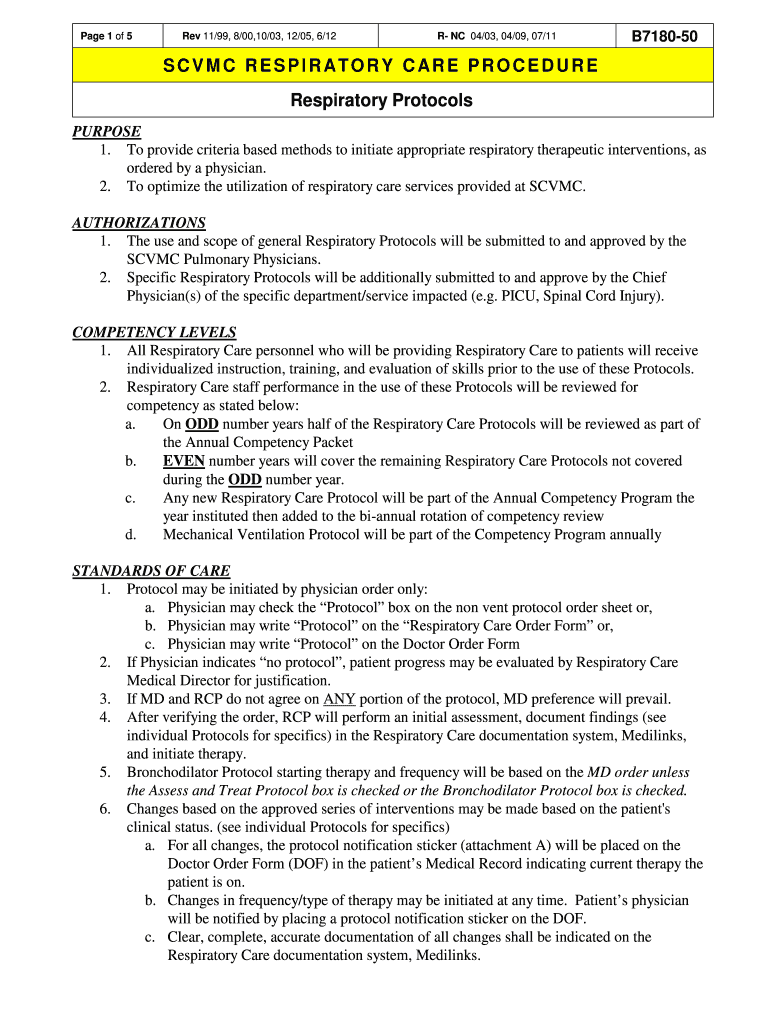 | Page 1 of 5 | Rev 11/99, 8/00,10/03, 12/05, 6/12 | R- NC 04/03, 04/09, 07/11 | B7180-50 |
|---|---|---|---|

SCVMC RESPIRATORY CARE PROCEDURE

Respiratory Protocols

PURPOSE
1. To provide criteria based methods to initiate appropriate respiratory therapeutic interventions, as ordered by a physician.
2. To optimize the utilization of respiratory care services provided at SCVMC.

AUTHORIZATIONS
1. The use and scope of general Respiratory Protocols will be submitted to and approved by the SCVMC Pulmonary Physicians.
2. Specific Respiratory Protocols will be additionally submitted to and approve by the Chief Physician(s) of the specific department/service impacted (e.g. PICU, Spinal Cord Injury).

COMPETENCY LEVELS
1. All Respiratory Care personnel who will be providing Respiratory Care to patients will receive individualized instruction, training, and evaluation of skills prior to the use of these Protocols.
2. Respiratory Care staff performance in the use of these Protocols will be reviewed for competency as stated below:
a. On ODD number years half of the Respiratory Care Protocols will be reviewed as part of the Annual Competency Packet
b. EVEN number years will cover the remaining Respiratory Care Protocols not covered during the ODD number year.
c. Any new Respiratory Care Protocol will be part of the Annual Competency Program the year instituted then added to the bi-annual rotation of competency review
d. Mechanical Ventilation Protocol will be part of the Competency Program annually

STANDARDS OF CARE
1. Protocol may be initiated by physician order only:
a. Physician may check the “Protocol” box on the non vent protocol order sheet or,
b. Physician may write “Protocol” on the “Respiratory Care Order Form” or,
c. Physician may write “Protocol” on the Doctor Order Form
2. If Physician indicates “no protocol”, patient progress may be evaluated by Respiratory Care Medical Director for justification.
3. If MD and RCP do not agree on ANY portion of the protocol, MD preference will prevail.
4. After verifying the order, RCP will perform an initial assessment, document findings (see individual Protocols for specifics) in the Respiratory Care documentation system, Medilinks, and initiate therapy.
5. Bronchodilator Protocol starting therapy and frequency will be based on the MD order unless the Assess and Treat Protocol box is checked or the Bronchodilator Protocol box is checked.
6. Changes based on the approved series of interventions may be made based on the patient's clinical status. (see individual Protocols for specifics)
a. For all changes, the protocol notification sticker (attachment A) will be placed on the Doctor Order Form (DOF) in the patient’s Medical Record indicating current therapy the patient is on.
b. Changes in frequency/type of therapy may be initiated at any time. Patient’s physician will be notified by placing a protocol notification sticker on the DOF.
c. Clear, complete, accurate documentation of all changes shall be indicated on the Respiratory Care documentation system, Medilinks.